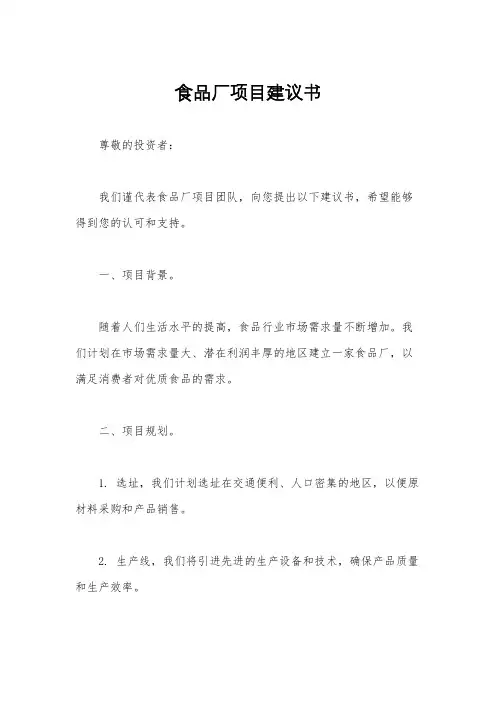 食品厂项目建议书

尊敬的投资者：

我们谨代表食品厂项目团队，向您提出以下建议书，希望能够得到您的认可和支持。

一、项目背景。

随着人们生活水平的提高，食品行业市场需求量不断增加。我们计划在市场需求量大、潜在利润丰厚的地区建立一家食品厂，以满足消费者对优质食品的需求。

二、项目规划。

1. 选址，我们计划选址在交通便利、人口密集的地区，以便原材料采购和产品销售。

2. 生产线，我们将引进先进的生产设备和技术，确保产品质量和生产效率。